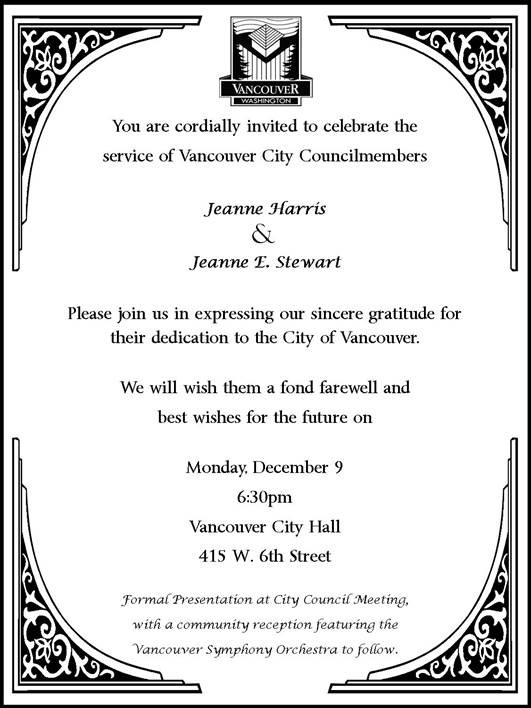 VANCOUVER
WASHINGTON

You are cordially invited to celebrate the service of Vancouver City Councilmembers

Jeanne Harris
&
Jeanne E. Stewart

Please join us in expressing our sincere gratitude for their dedication to the City of Vancouver.

We will wish them a fond farewell and best wishes for the future on

Monday, December 9
6:30pm
Vancouver City Hall
415 W. 6th Street

Formal Presentation at City Council Meeting, with a community reception featuring the Vancouver Symphony Orchestra to follow.